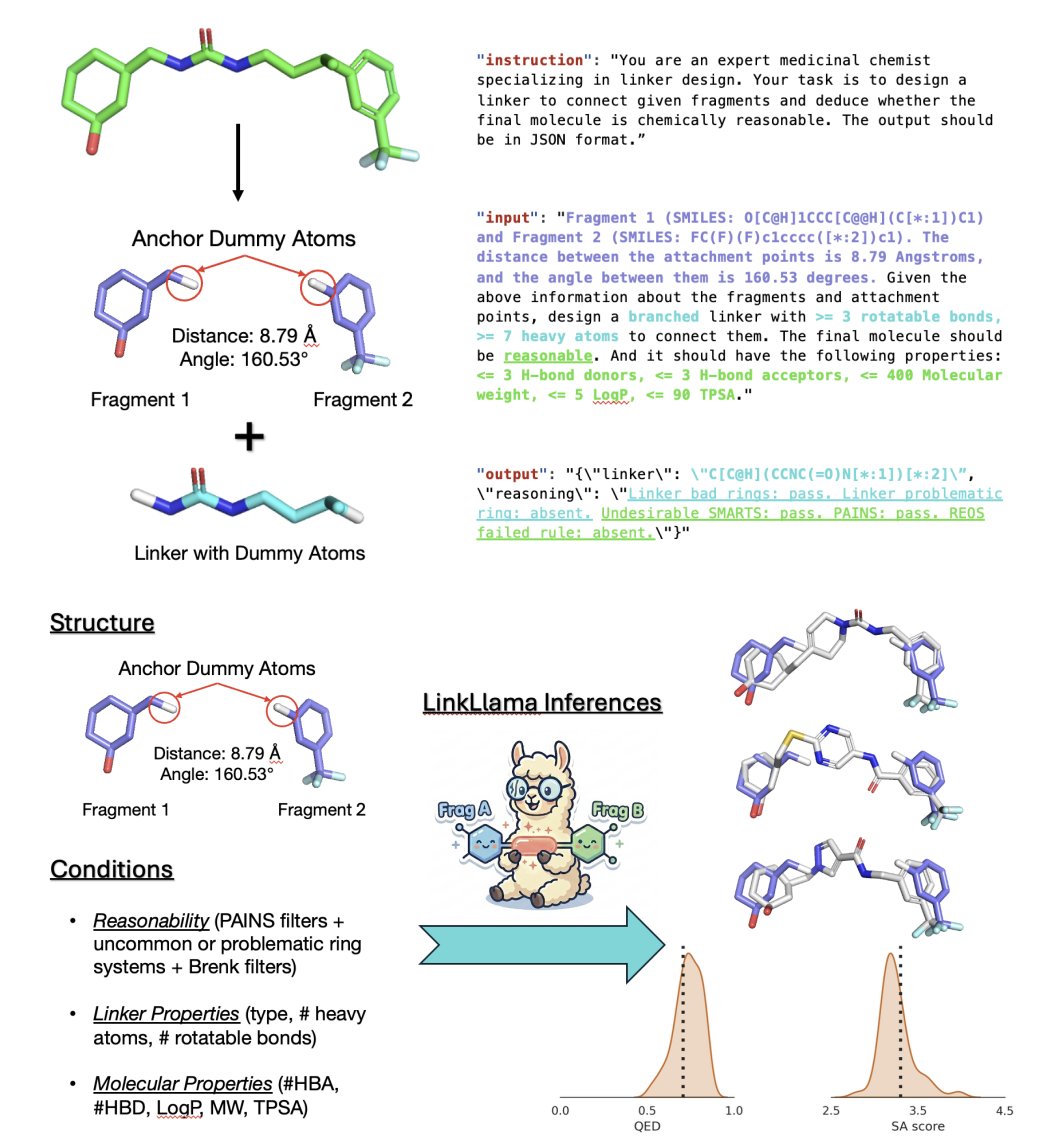 Anchor Dummy Atoms

Distance: 8.79 Å
Angle: 160.53°

Fragment 1

Fragment 2

+

Linker with Dummy Atoms

"instruction": "You are an expert medicinal chemist specializing in linker design. Your task is to design a linker to connect given fragments and deduce whether the final molecule is chemically reasonable. The output should be in JSON format."

"input": "Fragment 1 (SMILES: O[C@H]1CCC[C@@H](C[*:1])C1) and Fragment 2 (SMILES: FC(F)(F)c1cccc([*:2])c1). The distance between the attachment points is 8.79 Angstroms, and the angle between them is 160.53 degrees. Given the above information about the fragments and attachment points, design a branched linker with >= 3 rotatable bonds, >= 7 heavy atoms to connect them. The final molecule should be reasonable. And it should have the following properties: <= 3 H-bond donors, <= 3 H-bond acceptors, <= 400 Molecular weight, <= 5 LogP, <= 90 TPSA."

"output": "{\"linker\": \"C[C@H](CCNC(=O)N[*:1])[*:2]\", \"reasoning\": \"Linker bad rings: pass. Linker problematic ring: absent. Undesirable SMARTS: pass. PAINS: pass. REOS failed rule: absent.\"}"

Structure

Anchor Dummy Atoms

Distance: 8.79 Å
Angle: 160.53°

Fragment 1

Fragment 2

Conditions

• Reasonability (PAINS filters + uncommon or problematic ring systems + Brenk filters)

• Linker Properties (type, # heavy atoms, # rotatable bonds)

• Molecular Properties (#HBA, #HBD, LogP, MW, TPSA)

LinkLlama Inferences

Frag A

Frag B

0.0 0.5 1.0
QED

2.5 3.5 4.5
SA score